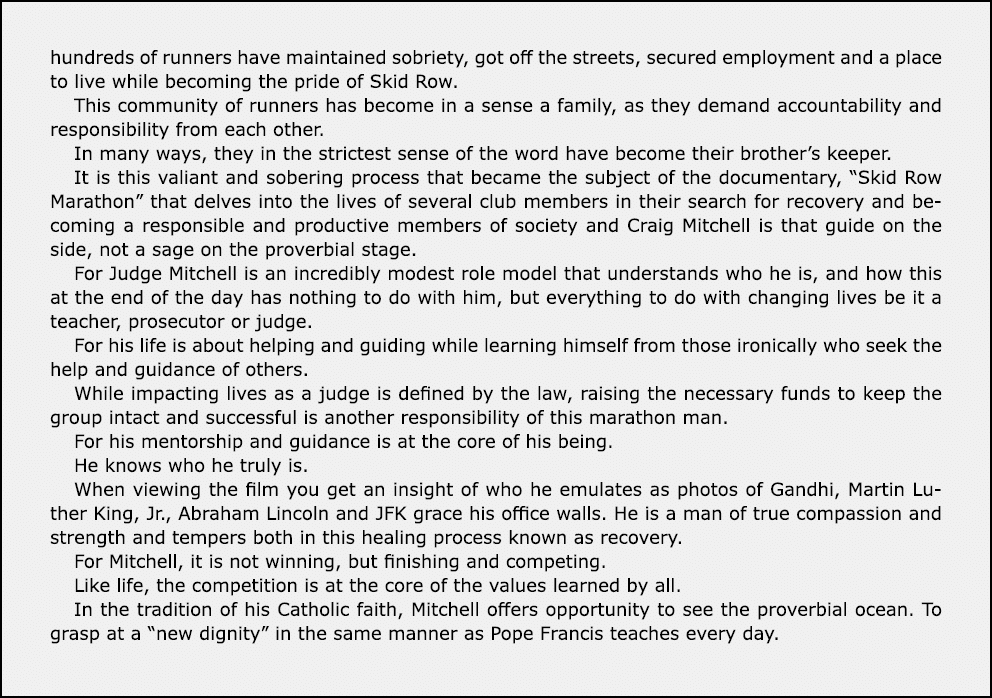 hundreds of runners have maintained sobriety, got off the streets, secured employment and a place to live while becoming the pride of Skid Row.

This community of runners has become in a sense a family, as they demand accountability and responsibility from each other.

In many ways, they in the strictest sense of the word have become their brother's keeper.

It is this valiant and sobering process that became the subject of the documentary, "Skid Row Marathon" that delves into the lives of several club members in their search for recovery and becoming a responsible and productive members of society and Craig Mitchell is that guide on the side, not a sage on the proverbial stage.

For Judge Mitchell is an incredibly modest role model that understands who he is, and how this at the end of the day has nothing to do with him, but everything to do with changing lives be it a teacher, prosecutor or judge.

For his life is about helping and guiding while learning himself from those ironically who seek the help and guidance of others.

While impacting lives as a judge is defined by the law, raising the necessary funds to keep the group intact and successful is another responsibility of this marathon man.

For his mentorship and guidance is at the core of his being.

He knows who he truly is.

When viewing the film you get an insight of who he emulates as photos of Gandhi, Martin Luther King, Jr., Abraham Lincoln and JFK grace his office walls. He is a man of true compassion and strength and tempers both in this healing process known as recovery.

For Mitchell, it is not winning, but finishing and competing.

Like life, the competition is at the core of the values learned by all.

In the tradition of his Catholic faith, Mitchell offers opportunity to see the proverbial ocean. To grasp at a "new dignity" in the same manner as Pope Francis teaches every day.